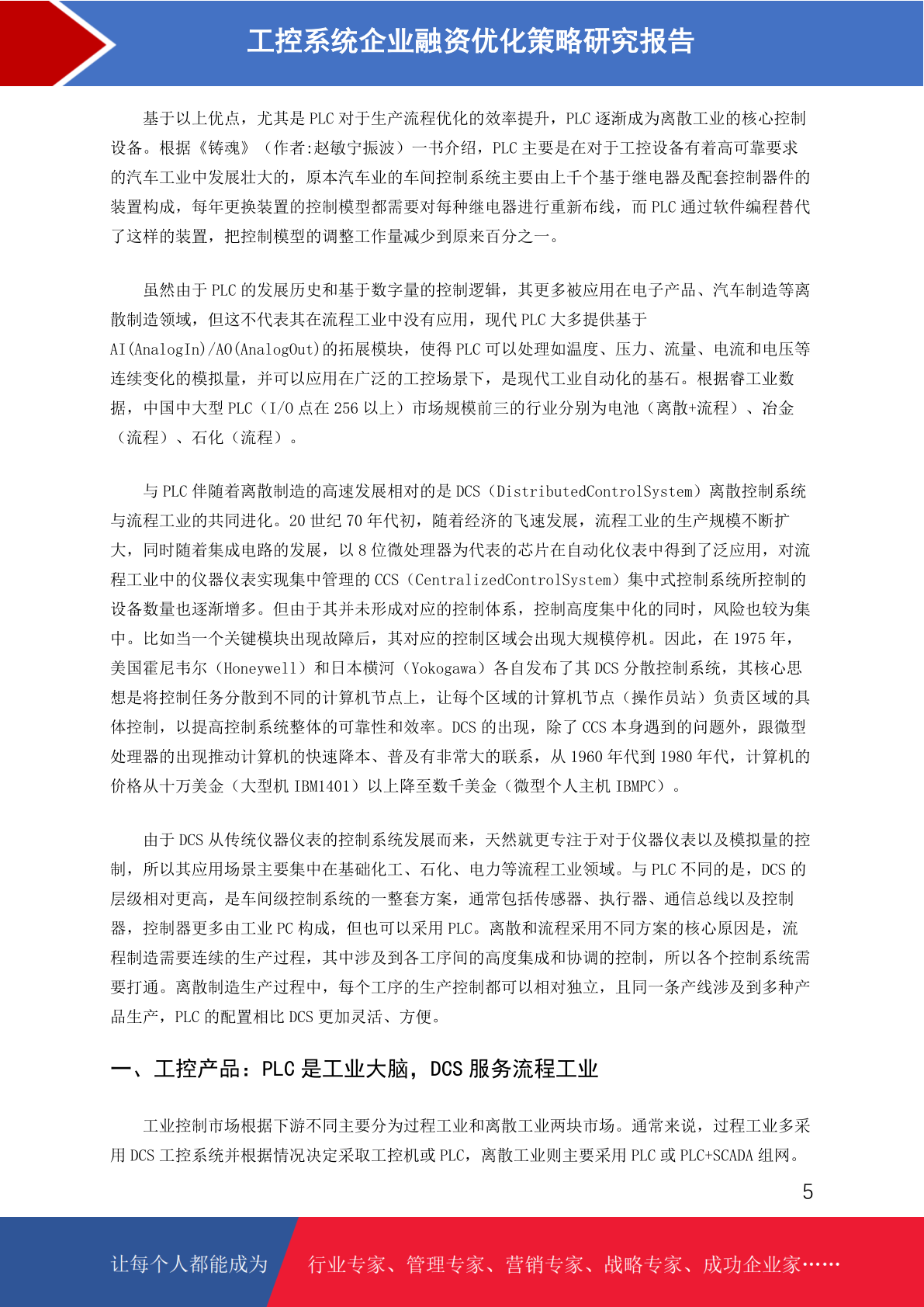 工控系统企业融资优化策略研究报告

基于以上优点，尤其是 PLC 对于生产流程优化的效率提升，PLC 逐渐成为离散工业的核心控制设备。根据《铸魂》（作者:赵敏宁振波）一书介绍，PLC 主要是在对于工控设备有着高可靠要求的汽车工业中发展壮大的，原本汽车业的车间控制系统主要由上千个基于继电器及配套控制器件的装置构成，每年更换装置的控制模型都需要对每种继电器进行重新布线，而 PLC 通过软件编程替代了这样的装置，把控制模型的调整工作量减少到原来百分之一。

虽然由于 PLC 的发展历史和基于数字量的控制逻辑，其更多被应用在电子产品、汽车制造等离散制造领域，但这不代表其在流程工业中没有应用，现代 PLC 大多提供基于 AI(AnalogIn)/AO(AnalogOut)的拓展模块，使得 PLC 可以处理如温度、压力、流量、电流和电压等连续变化的模拟量，并可以应用在广泛的工控场景下，是现代工业自动化的基石。根据睿工业数据，中国中大型 PLC（I/O 点在 256 以上）市场规模前三的行业分别为电池（离散+流程）、冶金（流程）、石化（流程）。

与 PLC 伴随着离散制造的高速发展相对的是 DCS（DistributedControlSystem）离散控制系统与流程工业的共同进化。20 世纪 70 年代初，随着经济的飞速发展，流程工业的生产规模不断扩大，同时随着集成电路的发展，以 8 位微处理器为代表的芯片在自动化仪表中得到了泛应用，对流程工业中的仪器仪表实现集中管理的 CCS（CentralizedControlSystem）集中式控制系统所控制的设备数量也逐渐增多。但由于其并未形成对应的控制体系，控制高度集中化的同时，风险也较为集中。比如当一个关键模块出现故障后，其对应的控制区域会出现大规模停机。因此，在 1975 年，美国霍尼韦尔（Honeywell）和日本横河（Yokogawa）各自发布了其 DCS 分散控制系统，其核心思想是将控制任务分散到不同的计算机节点上，让每个区域的计算机节点（操作员站）负责区域的具体控制，以提高控制系统整体的可靠性和效率。DCS 的出现，除了 CCS 本身遇到的问题外，跟微型处理器的出现推动计算机的快速降本、普及有非常大的联系，从 1960 年代到 1980 年代，计算机的价格从十万美金（大型机 IBM1401）以上降至数千美金（微型个人主机 IBMPC）。

由于 DCS 从传统仪器仪表的控制系统发展而来，天然就更专注于对于仪器仪表以及模拟量的控制，所以其应用场景主要集中在基础化工、石化、电力等流程工业领域。与 PLC 不同的是，DCS 的层级相对更高，是车间级控制系统的一整套方案，通常包括传感器、执行器、通信总线以及控制器，控制器更多由工业 PC 构成，但也可以采用 PLC。离散和流程采用不同方案的核心原因是，流程制造需要连续的生产过程，其中涉及到各工序间的高度集成和协调的控制，所以各个控制系统需要打通。离散制造生产过程中，每个工序的生产控制都可以相对独立，且同一条产线涉及到多种产品生产，PLC 的配置相比 DCS 更加灵活、方便。

一、工控产品：PLC 是工业大脑，DCS 服务流程工业

工业控制市场根据下游不同主要分为过程工业和离散工业两块市场。通常来说，过程工业多采用 DCS 工控系统并根据情况决定采取工控机或 PLC，离散工业则主要采用 PLC 或 PLC+SCADA 组网。

5

让每个人都能成为 行业专家、管理专家、营销专家、战略专家、成功企业家……